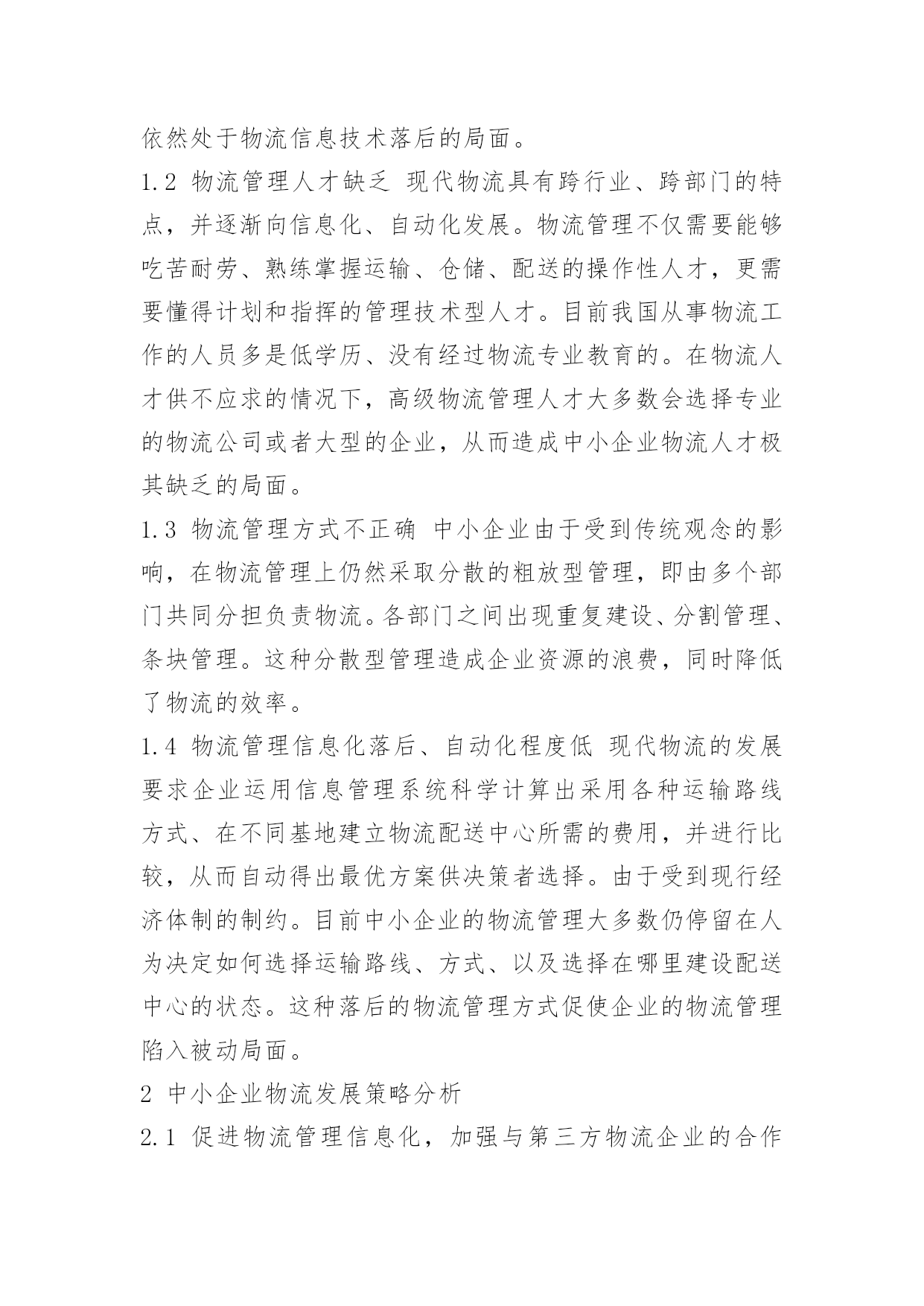 依然处于物流信息技术落后的局面。

1.2 物流管理人才缺乏 现代物流具有跨行业、跨部门的特点，并逐渐向信息化、自动化发展。物流管理不仅需要能够吃苦耐劳、熟练掌握运输、仓储、配送的操作性人才，更需要懂得计划和指挥的管理技术型人才。目前我国从事物流工作的人员多是低学历、没有经过物流专业教育的。在物流人才供不应求的情况下，高级物流管理人才大多数会选择专业的物流公司或者大型的企业，从而造成中小企业物流人才极其缺乏的局面。

1.3 物流管理方式不正确 中小企业由于受到传统观念的影响，在物流管理上仍然采取分散的粗放型管理，即由多个部门共同分担负责物流。各部门之间出现重复建设、分割管理、条块管理。这种分散型管理造成企业资源的浪费，同时降低了物流的效率。

1.4 物流管理信息化落后、自动化程度低 现代物流的发展要求企业运用信息管理系统科学计算出采用各种运输路线方式、在不同基地建立物流配送中心所需的费用，并进行比较，从而自动得出最优方案供决策者选择。由于受到现行经济体制的制约。目前中小企业的物流管理大多数仍停留在人为决定如何选择运输路线、方式、以及选择在哪里建设配送中心的状态。这种落后的物流管理方式促使企业的物流管理陷入被动局面。

2 中小企业物流发展策略分析

2.1 促进物流管理信息化，加强与第三方物流企业的合作